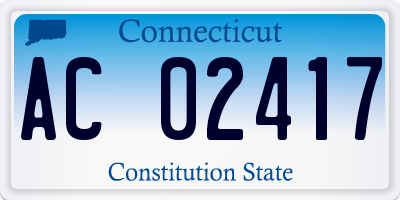 Connecticut

AC 02417

Constitution State